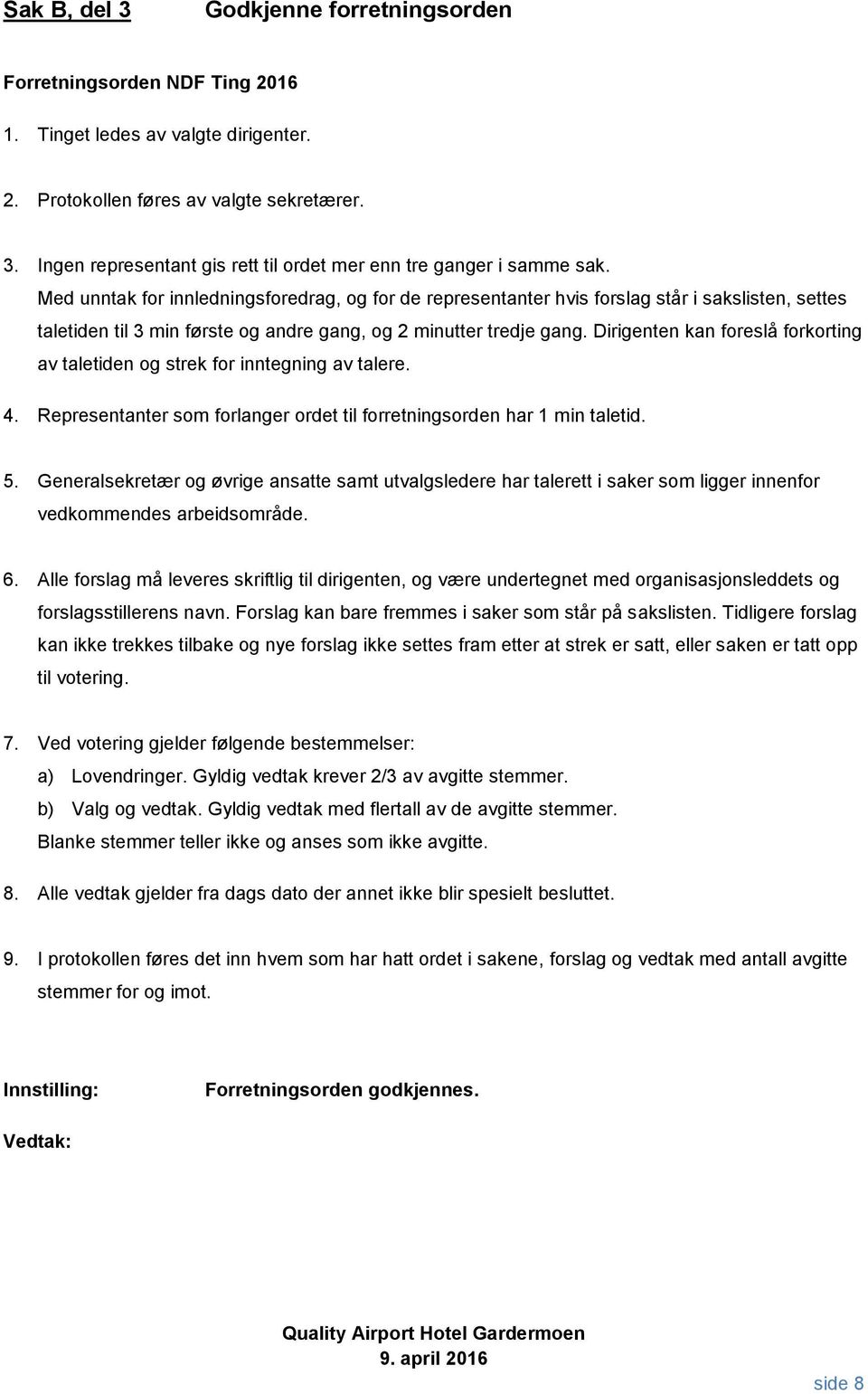 Sak B, del 3 Godkjenne forretningsorden

Forretningsorden NDF Ting 2016

1. Tinget ledes av valgte dirigenter.

2. Protokollen føres av valgte sekretærer.

3. Ingen representant gis rett til ordet mer enn tre ganger i samme sak. Med unntak for innledningsforedrag, og for de representanter hvis forslag står i sakslisten, settes taletiden til 3 min første og andre gang, og 2 minutter tredje gang. Dirigenten kan foreslå forkorting av taletiden og strek for inntegning av talere.

4. Representanter som forlanger ordet til forretningsorden har 1 min taletid.

5. Generalsekretær og øvrige ansatte samt utvalgsledere har talerett i saker som ligger innenfor vedkommendes arbeidsområde.

6. Alle forslag må leveres skriftlig til dirigenten, og være undertegnet med organisasjonsleddets og forslagsstillerens navn. Forslag kan bare fremmes i saker som står på sakslisten. Tidligere forslag kan ikke trekkes tilbake og nye forslag ikke settes fram etter at strek er satt, eller saken er tatt opp til votering.

7. Ved votering gjelder følgende bestemmelser:
a) Lovendringer. Gyldig vedtak krever 2/3 av avgitte stemmer.
b) Valg og vedtak. Gyldig vedtak med flertall av de avgitte stemmer.
Blanke stemmer teller ikke og anses som ikke avgitte.

8. Alle vedtak gjelder fra dags dato der annet ikke blir spesielt besluttet.

9. I protokollen føres det inn hvem som har hatt ordet i sakene, forslag og vedtak med antall avgitte stemmer for og imot.

Innstilling: Forretningsorden godkjennes.

Vedtak:

Quality Airport Hotel Gardermoen
9. april 2016

side 8